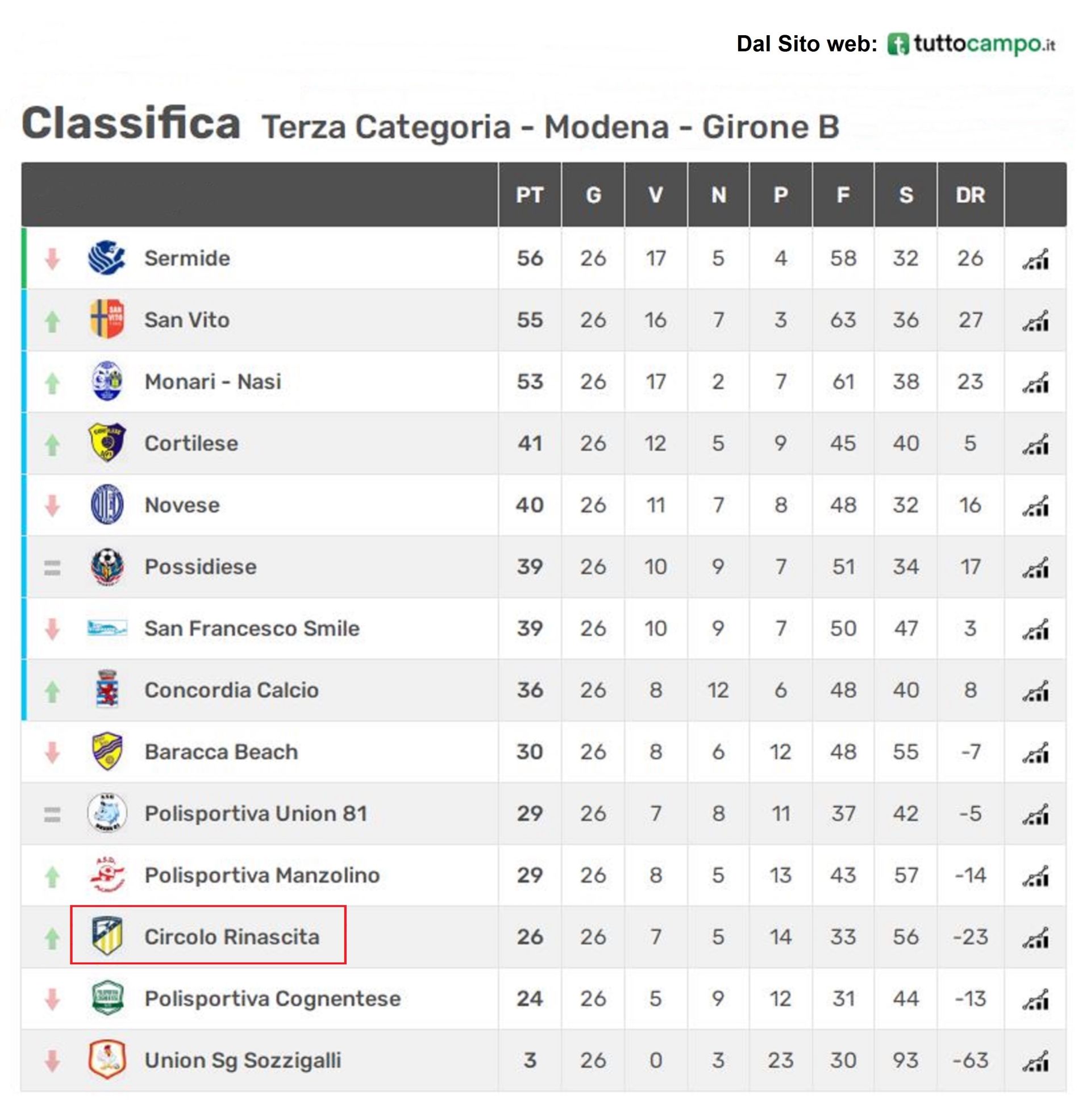 Dal Sito web: tuttocampo.it

Classifica Terza Categoria - Modena - Girone B

| | PT | G | V | N | P | F | S | DR |
|---|---|---|---|---|---|---|---|---|
| Sermide | 56 | 26 | 17 | 5 | 4 | 58 | 32 | 26 |
| San Vito | 55 | 26 | 16 | 7 | 3 | 63 | 36 | 27 |
| Monari - Nasi | 53 | 26 | 17 | 2 | 7 | 61 | 38 | 23 |
| Cortilese | 41 | 26 | 12 | 5 | 9 | 45 | 40 | 5 |
| Novese | 40 | 26 | 11 | 7 | 8 | 48 | 32 | 16 |
| Possidiese | 39 | 26 | 10 | 9 | 7 | 51 | 34 | 17 |
| San Francesco Smile | 39 | 26 | 10 | 9 | 7 | 50 | 47 | 3 |
| Concordia Calcio | 36 | 26 | 8 | 12 | 6 | 48 | 40 | 8 |
| Baracca Beach | 30 | 26 | 8 | 6 | 12 | 48 | 55 | -7 |
| Polisportiva Union 81 | 29 | 26 | 7 | 8 | 11 | 37 | 42 | -5 |
| Polisportiva Manzolino | 29 | 26 | 8 | 5 | 13 | 43 | 57 | -14 |
| Circolo Rinascita | 26 | 26 | 7 | 5 | 14 | 33 | 56 | -23 |
| Polisportiva Cognentese | 24 | 26 | 5 | 9 | 12 | 31 | 44 | -13 |
| Union Sg Sozzigalli | 3 | 26 | 0 | 3 | 23 | 30 | 93 | -63 |